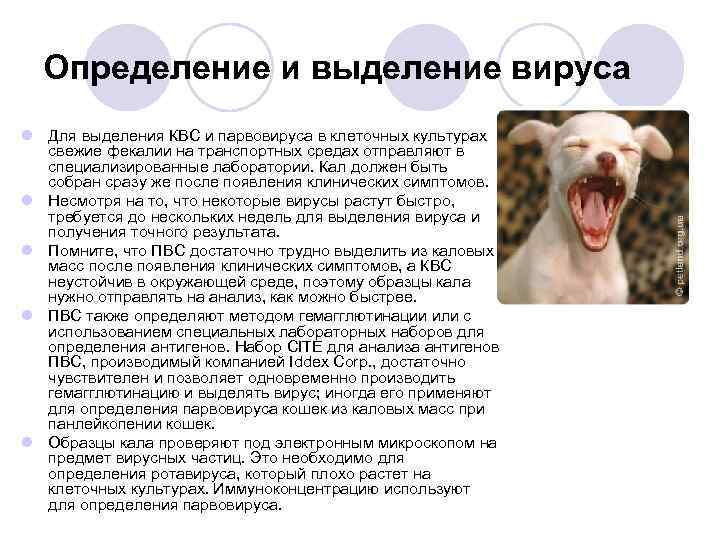 Определение и выделение вируса

Для выделения КВС и парвовируса в клеточных культурах свежие фекалии на транспортных средах отправляют в специализированные лаборатории. Кал должен быть собран сразу же после появления клинических симптомов.

Несмотря на то, что некоторые вирусы растут быстро, требуется до нескольких недель для выделения вируса и получения точного результата.

Помните, что ПВС достаточно трудно выделить из каловых масс после появления клинических симптомов, а КВС неустойчив в окружающей среде, поэтому образцы кала нужно отправлять на анализ, как можно быстрее.

ПВС также определяют методом гемагглютинации или с использованием специальных лабораторных наборов для определения антигенов. Набор CITE для анализа антигенов ПВС, производимый компанией Iddex Corp., достаточно чувствителен и позволяет одновременно производить гемагглютинацию и выделять вирус; иногда его применяют для определения парвовируса кошек из каловых масс при панлейкопении кошек.

Образцы кала проверяют под электронным микроскопом на предмет вирусных частиц. Это необходимо для определения ротавируса, который плохо растет на клеточных культурах. Иммуноконцентрацию используют для определения парвовируса.

© petland.org.ua